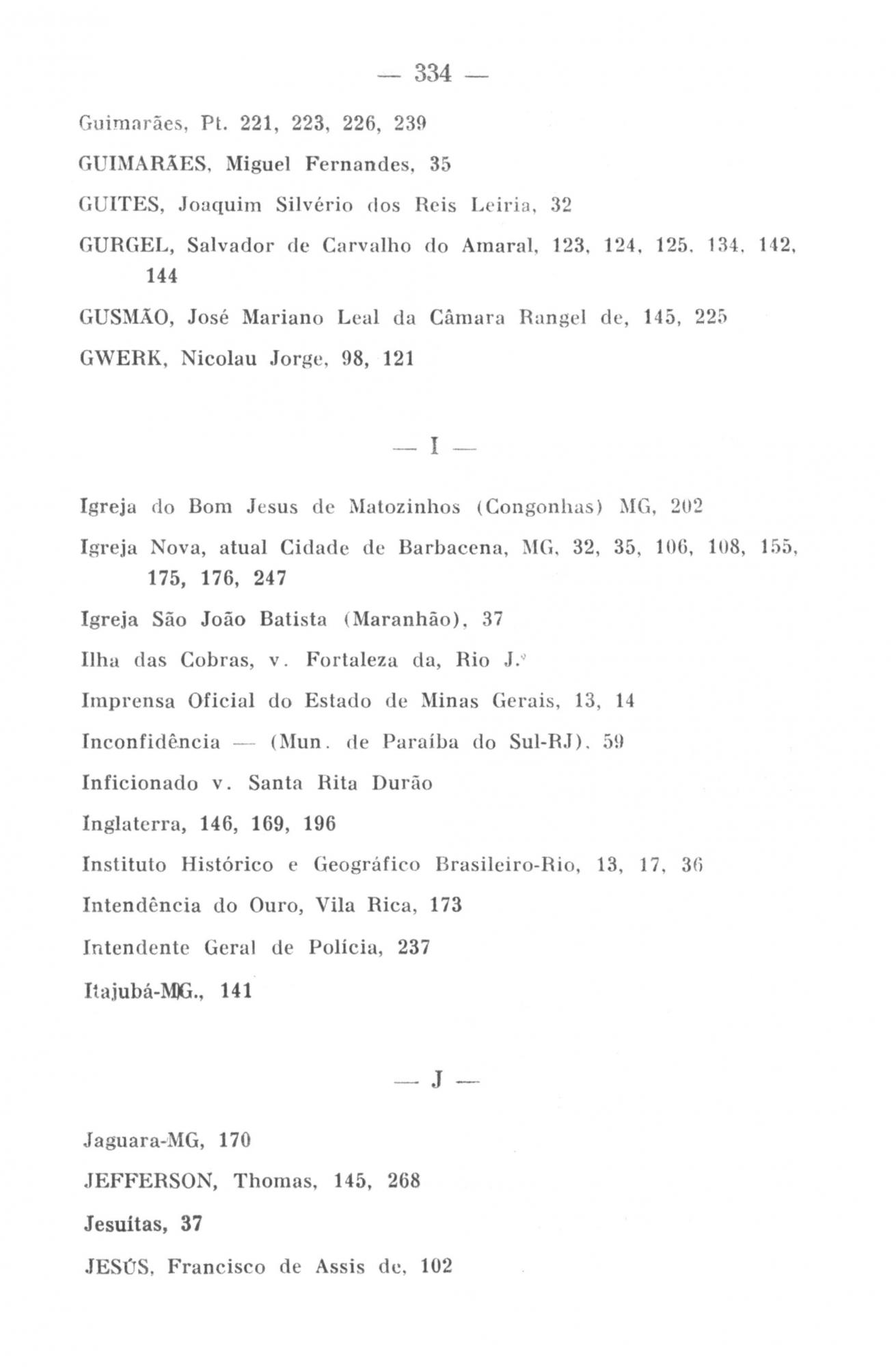 — 334 —

Guimarães, Pt. 221, 223, 226, 239

GUIMARÃES, Miguel Fernandes, 35

GUITES, Joaquim Silvério dos Reis Leiria, 32

GURGEL, Salvador de Carvalho do Amaral, 123, 124, 125, 134, 142, 144

GUSMÃO, José Mariano Leal da Câmara Rangel de, 145, 225

GWERK, Nicolau Jorge, 98, 121

— I —

Igreja do Bom Jesus de Matozinhos (Congonhas) MG, 202

Igreja Nova, atual Cidade de Barbacena, MG, 32, 35, 106, 108, 155, 175, 176, 247

Igreja São João Batista (Maranhão), 37

Ilha das Cobras, v. Fortaleza da, Rio J.º

Imprensa Oficial do Estado de Minas Gerais, 13, 14

Inconfidência — (Mun. de Paraíba do Sul-RJ), 59

Inficionado v. Santa Rita Durão

Inglaterra, 146, 169, 196

Instituto Histórico e Geográfico Brasileiro-Rio, 13, 17, 36

Intendência do Ouro, Vila Rica, 173

Intendente Geral de Polícia, 237

Itajubá-MG., 141

— J —

Jaguara-MG, 170

JEFFERSON, Thomas, 145, 268

Jesuítas, 37

JESÚS, Francisco de Assis de, 102